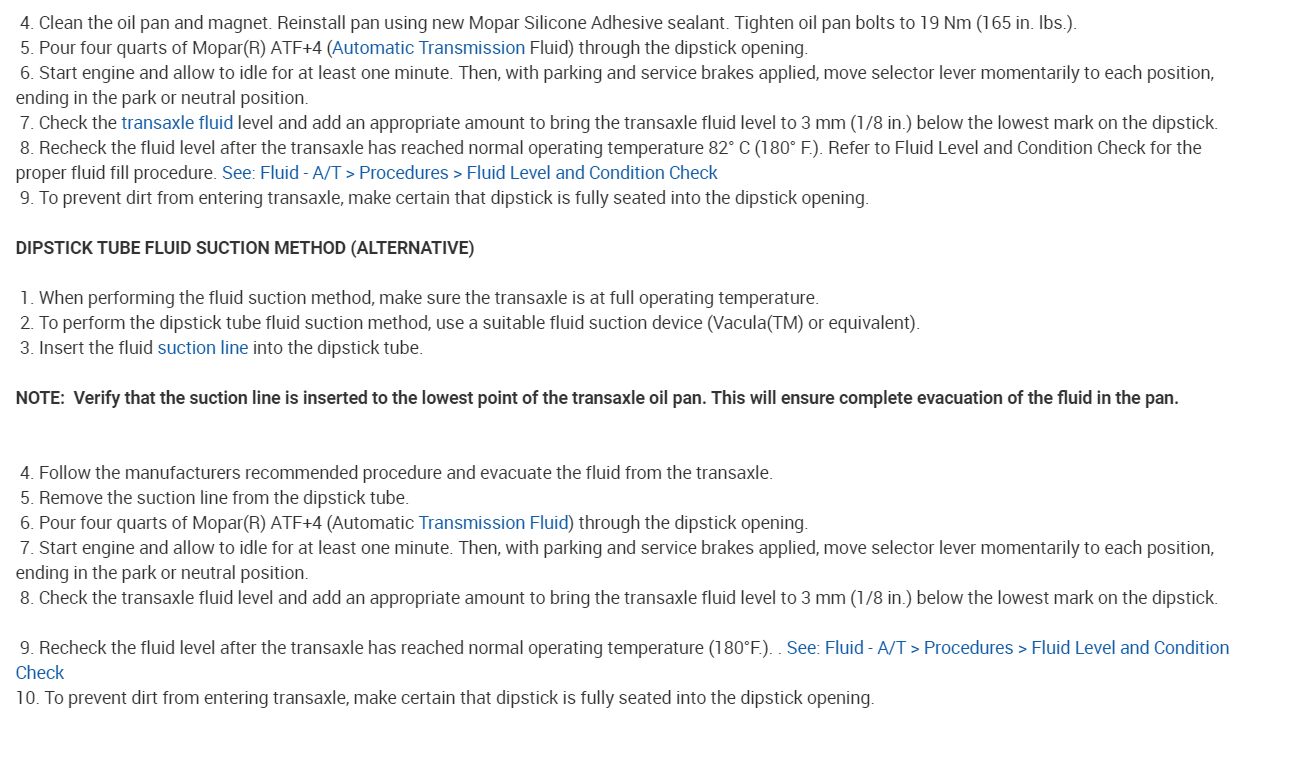 4. Clean the oil pan and magnet. Reinstall pan using new Mopar Silicone Adhesive sealant. Tighten oil pan bolts to 19 Nm (165 in. lbs.).
5. Pour four quarts of Mopar(R) ATF+4 (Automatic Transmission Fluid) through the dipstick opening.
6. Start engine and allow to idle for at least one minute. Then, with parking and service brakes applied, move selector lever momentarily to each position, ending in the park or neutral position.
7. Check the transaxle fluid level and add an appropriate amount to bring the transaxle fluid level to 3 mm (1/8 in.) below the lowest mark on the dipstick.
8. Recheck the fluid level after the transaxle has reached normal operating temperature 82° C (180° F.). Refer to Fluid Level and Condition Check for the proper fluid fill procedure. See: Fluid - A/T > Procedures > Fluid Level and Condition Check
9. To prevent dirt from entering transaxle, make certain that dipstick is fully seated into the dipstick opening.

DIPSTICK TUBE FLUID SUCTION METHOD (ALTERNATIVE)

1. When performing the fluid suction method, make sure the transaxle is at full operating temperature.
2. To perform the dipstick tube fluid suction method, use a suitable fluid suction device (Vacula(TM) or equivalent).
3. Insert the fluid suction line into the dipstick tube.

NOTE: Verify that the suction line is inserted to the lowest point of the transaxle oil pan. This will ensure complete evacuation of the fluid in the pan.

4. Follow the manufacturers recommended procedure and evacuate the fluid from the transaxle.
5. Remove the suction line from the dipstick tube.
6. Pour four quarts of Mopar(R) ATF+4 (Automatic Transmission Fluid) through the dipstick opening.
7. Start engine and allow to idle for at least one minute. Then, with parking and service brakes applied, move selector lever momentarily to each position, ending in the park or neutral position.
8. Check the transaxle fluid level and add an appropriate amount to bring the transaxle fluid level to 3 mm (1/8 in.) below the lowest mark on the dipstick.

9. Recheck the fluid level after the transaxle has reached normal operating temperature (180°F.). . See: Fluid - A/T > Procedures > Fluid Level and Condition Check
10. To prevent dirt from entering transaxle, make certain that dipstick is fully seated into the dipstick opening.